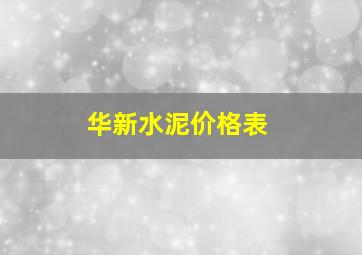 华新水泥价格表